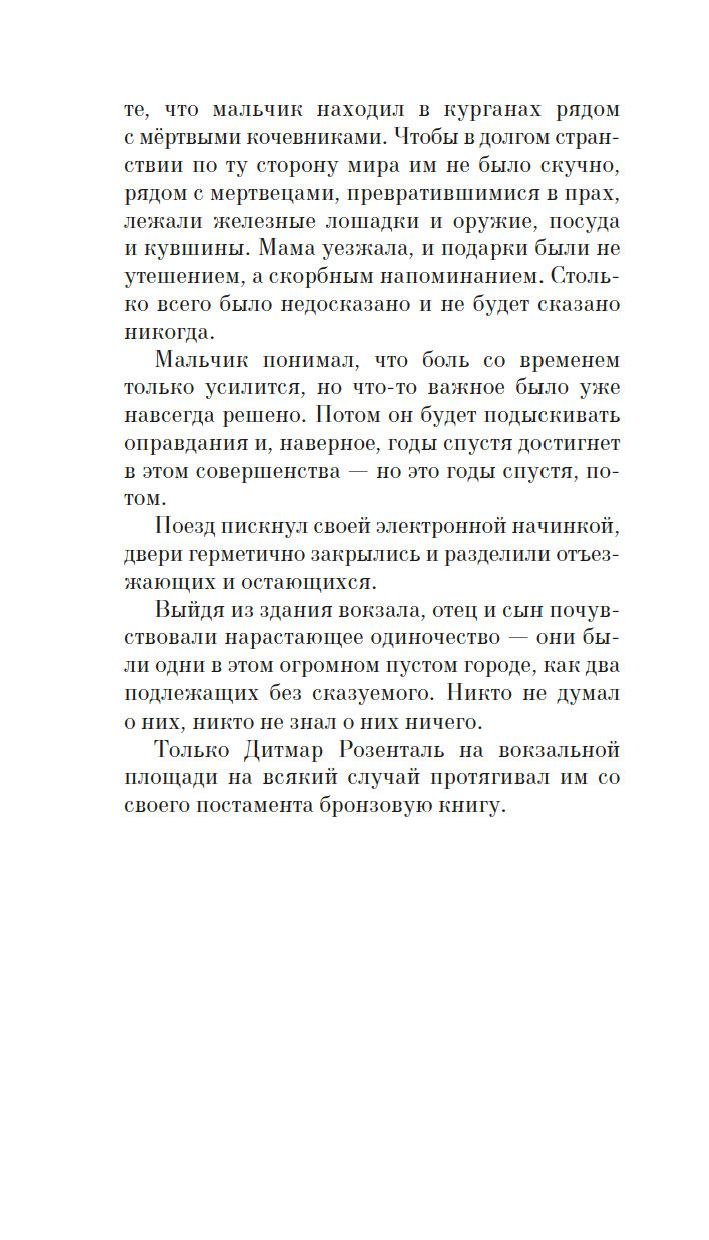 те, что мальчик находил в курганах рядом с мёртвыми кочевниками. Чтобы в долгом странствии по ту сторону мира им не было скучно, рядом с мертвецами, превратившимися в прах, лежали железные лошадки и оружие, посуда и кувшины. Мама уезжала, и подарки были не утешением, а скорбным напоминанием. Столько всего было недосказано и не будет сказано никогда.

Мальчик понимал, что боль со временем только усилится, но что-то важное было уже навсегда решено. Потом он будет подыскивать оправдания и, наверное, годы спустя достигнет в этом совершенства — но это годы спустя, потом.

Поезд пискнул своей электронной начинкой, двери герметично закрылись и разделили отъезжающих и остающихся.

Выйдя из здания вокзала, отец и сын почувствовали нарастающее одиночество — они были одни в этом огромном пустом городе, как два подлежащих без сказуемого. Никто не думал о них, никто не знал о них ничего.

Только Дитмар Розенталь на вокзальной площади на всякий случай протягивал им со своего постамента бронзовую книгу.